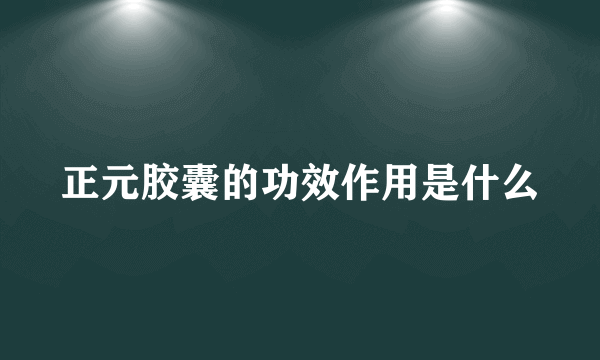 正元胶囊的功效作用是什么